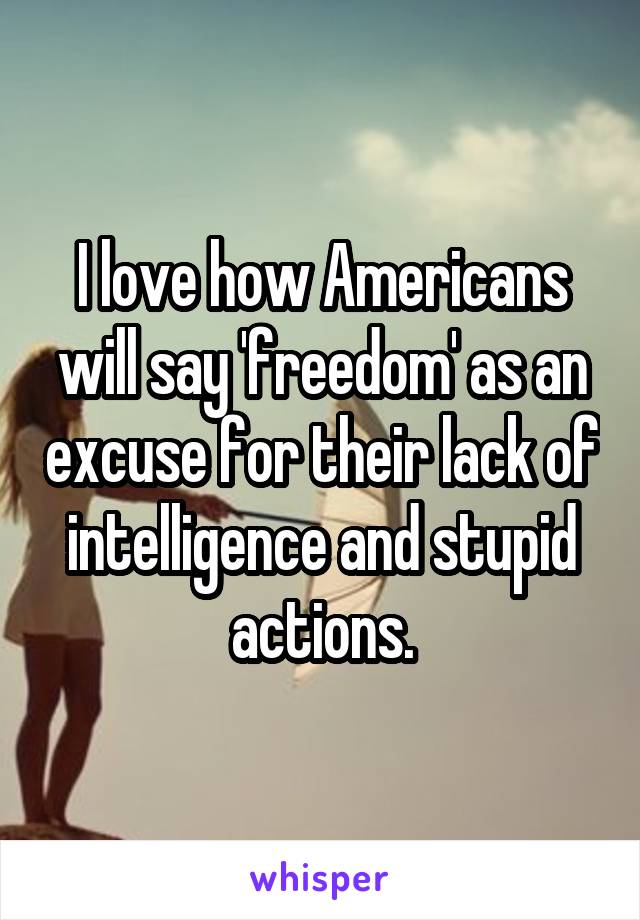 I love how Americans will say 'freedom' as an excuse for their lack of intelligence and stupid actions.

whisper